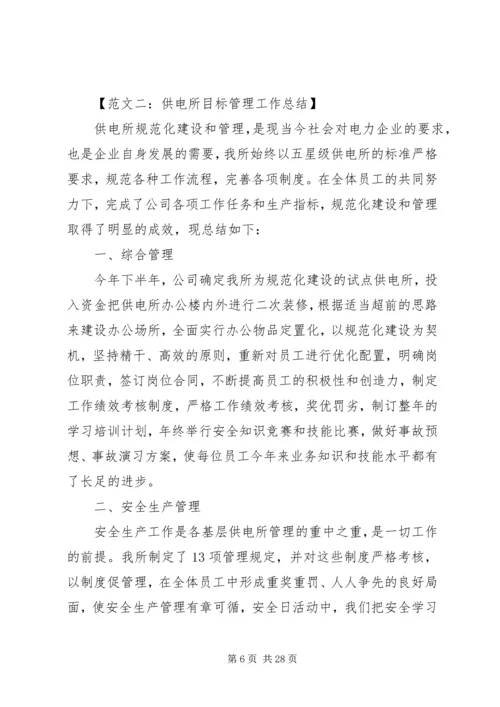 【范文二：供电所目标管理工作总结】

供电所规范化建设和管理，是现当今社会对电力企业的要求，也是企业自身发展的需要，我所始终以五星级供电所的标准严格要求，规范各种工作流程，完善各项制度。在全体员工的共同努力下，完成了公司各项工作任务和生产指标，规范化建设和管理取得了明显的成效，现总结如下：

一、综合管理

今年下半年，公司确定我所为规范化建设的试点供电所，投入资金把供电所办公楼内外进行二次装修，根据适当超前的思路来建设办公场所，全面实行办公物品定置化，以规范化建设为契机，坚持精干、高效的原则，重新对员工进行优化配置，明确岗位职责，签订岗位合同，不断提高员工的积极性和创造力，制定工作绩效考核制度，严格工作绩效考核，奖优罚劣，制订整年的学习培训计划，年终举行安全知识竞赛和技能比赛，做好事故预想、事故演习方案，使每位员工今年来业务知识和技能水平都有了长足的进步。

二、安全生产管理

安全生产工作是各基层供电所管理的重中之重，是一切工作的前提。我所制定了13项管理规定，并对这些制度严格考核，以制度促管理，在全体员工中形成重奖重罚、人人争先的良好局面，使安全生产管理有章可循，安全日活动中，我们把安全学习

第6页 共28页